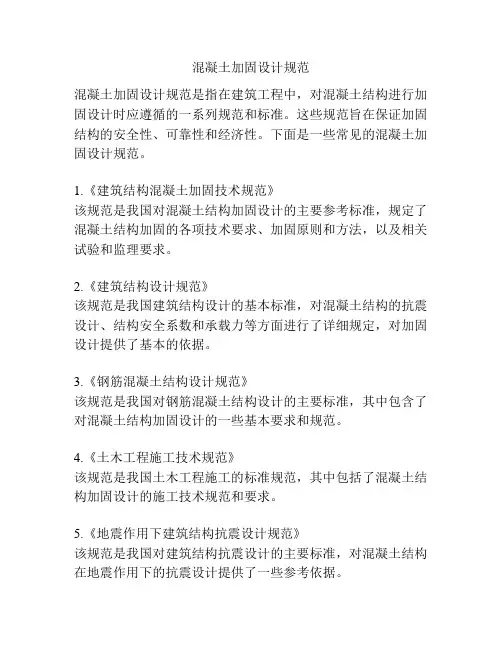 混凝土加固设计规范

混凝土加固设计规范是指在建筑工程中，对混凝土结构进行加固设计时应遵循的一系列规范和标准。这些规范旨在保证加固结构的安全性、可靠性和经济性。下面是一些常见的混凝土加固设计规范。

1.《建筑结构混凝土加固技术规范》
该规范是我国对混凝土结构加固设计的主要参考标准，规定了混凝土结构加固的各项技术要求、加固原则和方法，以及相关试验和监理要求。

2.《建筑结构设计规范》
该规范是我国建筑结构设计的基本标准，对混凝土结构的抗震设计、结构安全系数和承载力等方面进行了详细规定，对加固设计提供了基本的依据。

3.《钢筋混凝土结构设计规范》
该规范是我国对钢筋混凝土结构设计的主要标准，其中包含了对混凝土结构加固设计的一些基本要求和规范。

4.《土木工程施工技术规范》
该规范是我国土木工程施工的标准规范，其中包括了混凝土结构加固设计的施工技术规范和要求。

5.《地震作用下建筑结构抗震设计规范》
该规范是我国对建筑结构抗震设计的主要标准，对混凝土结构在地震作用下的抗震设计提供了一些参考依据。